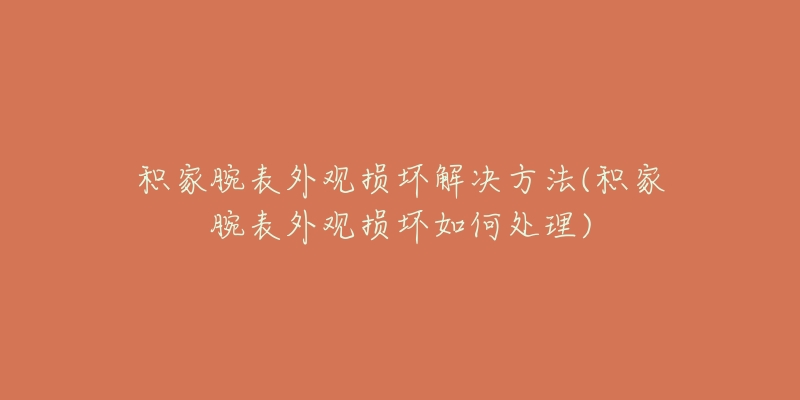 积家腕表外观损坏解决方法(积家腕表外观损坏如何处理)